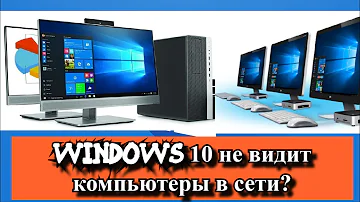 WINDOWS 10 не видит компьютеры в сети?